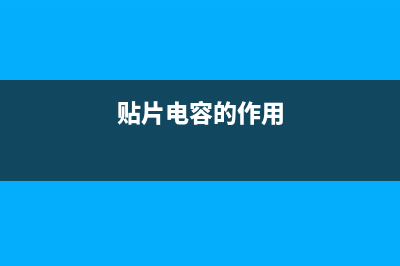 贴片电容的作用